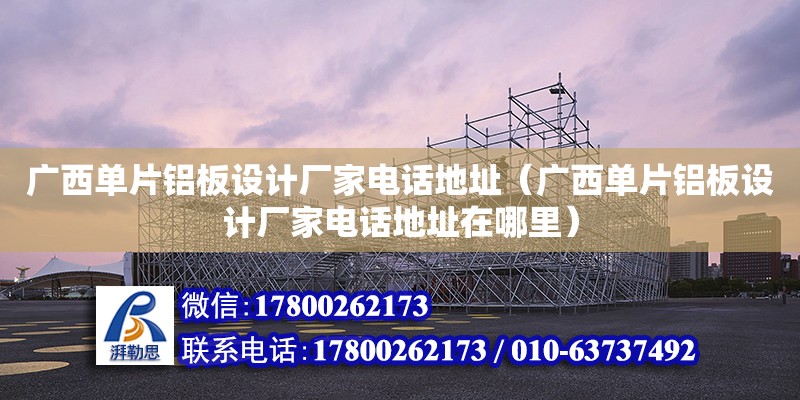 广西单片铝板设计厂家电话地址（广西单片铝板设计厂家电话地址在哪里）

湃勒思

微信:17800262173

联系电话:17800262173 / 010-63737492